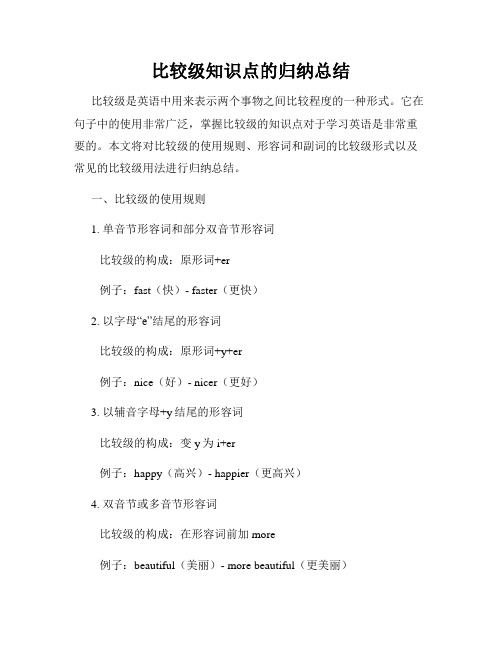 比较级知识点的归纳总结

比较级是英语中用来表示两个事物之间比较程度的一种形式。它在句子中的使用非常广泛，掌握比较级的知识点对于学习英语是非常重要的。本文将对比较级的使用规则、形容词和副词的比较级形式以及常见的比较级用法进行归纳总结。

一、比较级的使用规则

1. 单音节形容词和部分双音节形容词

比较级的构成：原形词+er

例子：fast（快）- faster（更快）

2. 以字母“e”结尾的形容词

比较级的构成：原形词+y+er

例子：nice（好）- nicer（更好）

3. 以辅音字母+y 结尾的形容词

比较级的构成：变 y 为 i+er

例子：happy（高兴）- happier（更高兴）

4. 双音节或多音节形容词

比较级的构成：在形容词前加 more

例子：beautiful（美丽）- more beautiful（更美丽）